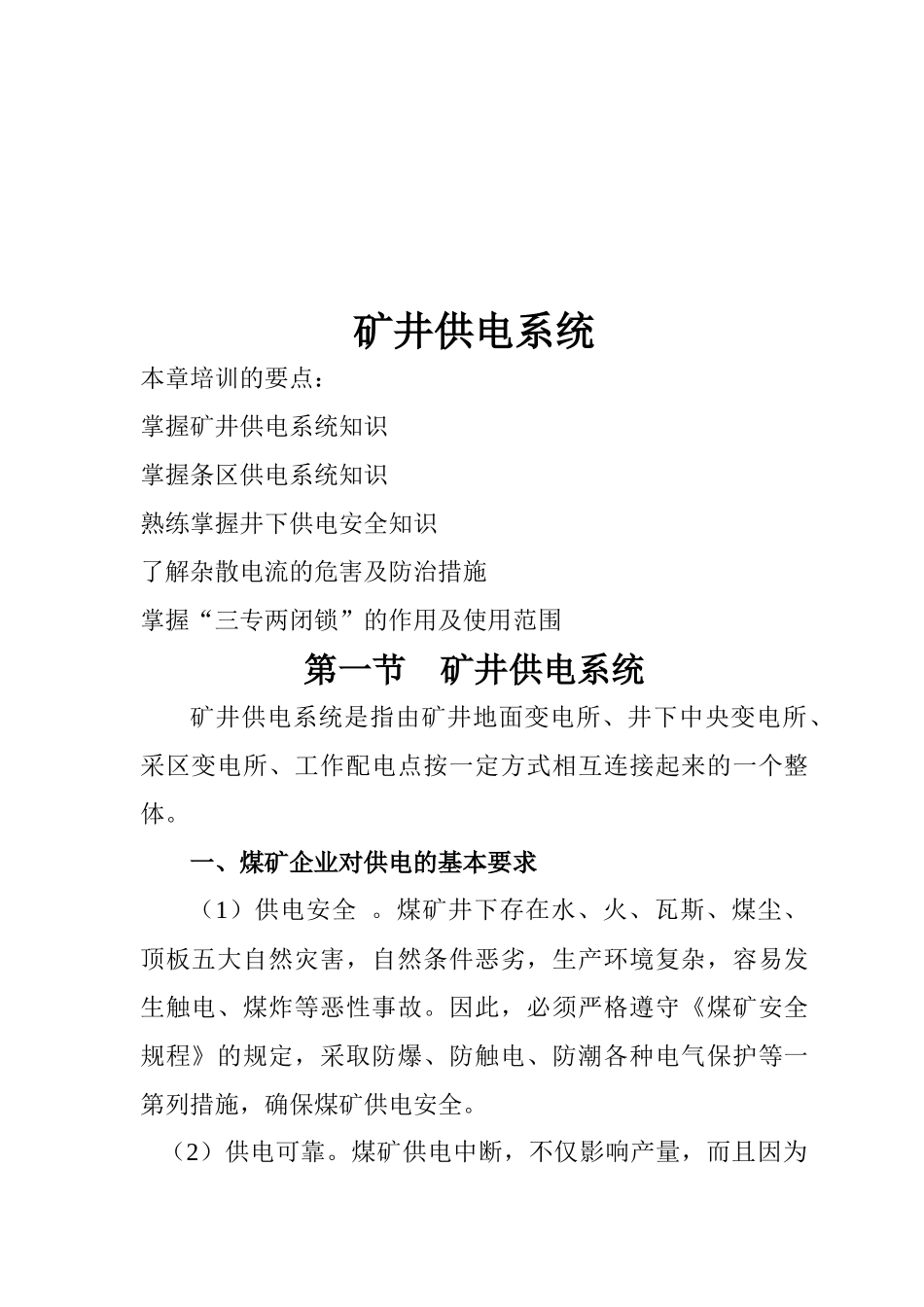 矿井供电系统

本章培训的要点：

掌握矿井供电系统知识

掌握条区供电系统知识

熟练掌握井下供电安全知识

了解杂散电流的危害及防治措施

掌握“三专两闭锁”的作用及使用范围

第一节　矿井供电系统

矿井供电系统是指由矿井地面变电所、井下中央变电所、采区变电所、工作配电点按一定方式相互连接起来的一个整体。

一、煤矿企业对供电的基本要求

（1）供电安全 。煤矿井下存在水、火、瓦斯、煤尘、顶板五大自然灾害，自然条件恶劣，生产环境复杂，容易发生触电、煤炸等恶性事故。因此，必须严格遵守《煤矿安全规程》的规定，采取防爆、防触电、防潮各种电气保护等一第列措施，确保煤矿供电安全。

（2）供电可靠。煤矿供电中断，不仅影响产量，而且因为